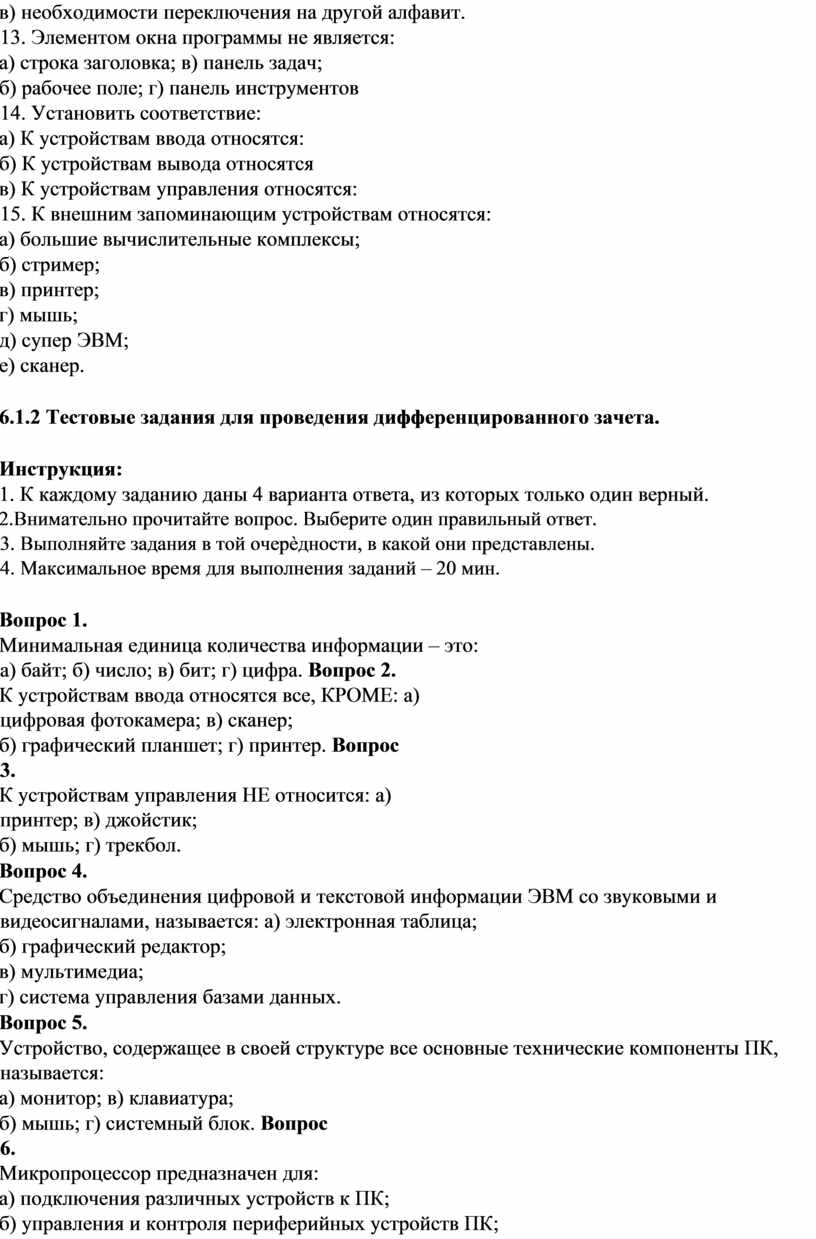 в) необходимости переключения на другой алфавит.
13. Элементом окна программы не является:
а) строка заголовка; в) панель задач;
б) рабочее поле; г) панель инструментов
14. Установить соответствие:
а) К устройствам ввода относятся:
б) К устройствам вывода относятся
в) К устройствам управления относятся:
15. К внешним запоминающим устройствам относятся:
а) большие вычислительные комплексы;
б) стример;
в) принтер;
г) мышь;
д) супер ЭВМ;
е) сканер.

6.1.2 Тестовые задания для проведения дифференцированного зачета.

Инструкция:
1. К каждому заданию даны 4 варианта ответа, из которых только один верный.
2.Внимательно прочитайте вопрос. Выберите один правильный ответ.
3. Выполняйте задания в той очерѐдности, в какой они представлены.
4. Максимальное время для выполнения заданий – 20 мин.

Вопрос 1.
Минимальная единица количества информации – это:
а) байт; б) число; в) бит; г) цифра. Вопрос 2.
К устройствам ввода относятся все, КРОМЕ: а) цифровая фотокамера; в) сканер;
б) графический планшет; г) принтер. Вопрос 3.
К устройствам управления НЕ относится: а) принтер; в) джойстик;
б) мышь; г) трекбол.
Вопрос 4.
Средство объединения цифровой и текстовой информации ЭВМ со звуковыми и видеосигналами, называется: а) электронная таблица;
б) графический редактор;
в) мультимедиа;
г) система управления базами данных.
Вопрос 5.
Устройство, содержащее в своей структуре все основные технические компоненты ПК, называется:
а) монитор; в) клавиатура;
б) мышь; г) системный блок. Вопрос 6.
Микропроцессор предназначен для:
а) подключения различных устройств к ПК;
б) управления и контроля периферийных устройств ПК;